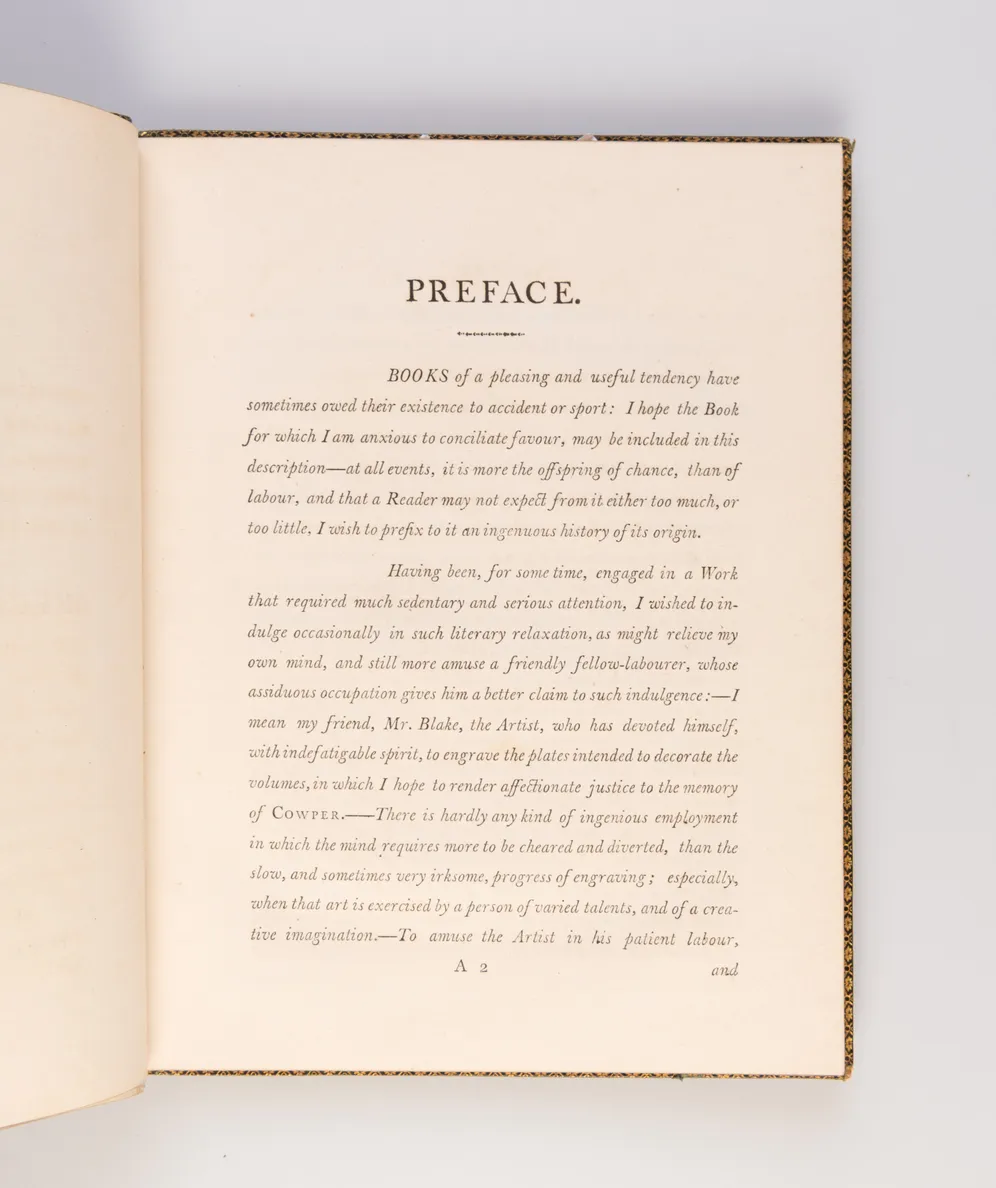 PREFACE.

BOOKS of a pleasing and useful tendency have sometimes owed their existence to accident or sport: I hope the Book for which I am anxious to conciliate favour, may be included in this description—at all events, it is more the offspring of chance, than of labour, and that a Reader may not expect from it either too much, or too little, I wish to prefix to it an ingenuous history of its origin.

Having been, for some time, engaged in a Work that required much sedentary and serious attention, I wished to indulge occasionally in such literary relaxation, as might relieve my own mind, and still more amuse a friendly fellow-labourer, whose assiduous occupation gives him a better claim to such indulgence:—I mean my friend, Mr. Blake, the Artist, who has devoted himself, with indefatigable spirit, to engrave the plates intended to decorate the volumes, in which I hope to render affectionate justice to the memory of COWPER.——There is hardly any kind of ingenious employment in which the mind requires more to be cheared and diverted, than the slow, and sometimes very irksome, progress of engraving; especially, when that art is exercised by a person of varied talents, and of a creative imagination.—To amuse the Artist in his patient labour,

A 2 and